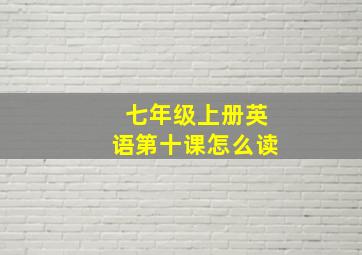 七年级上册英语第十课怎么读